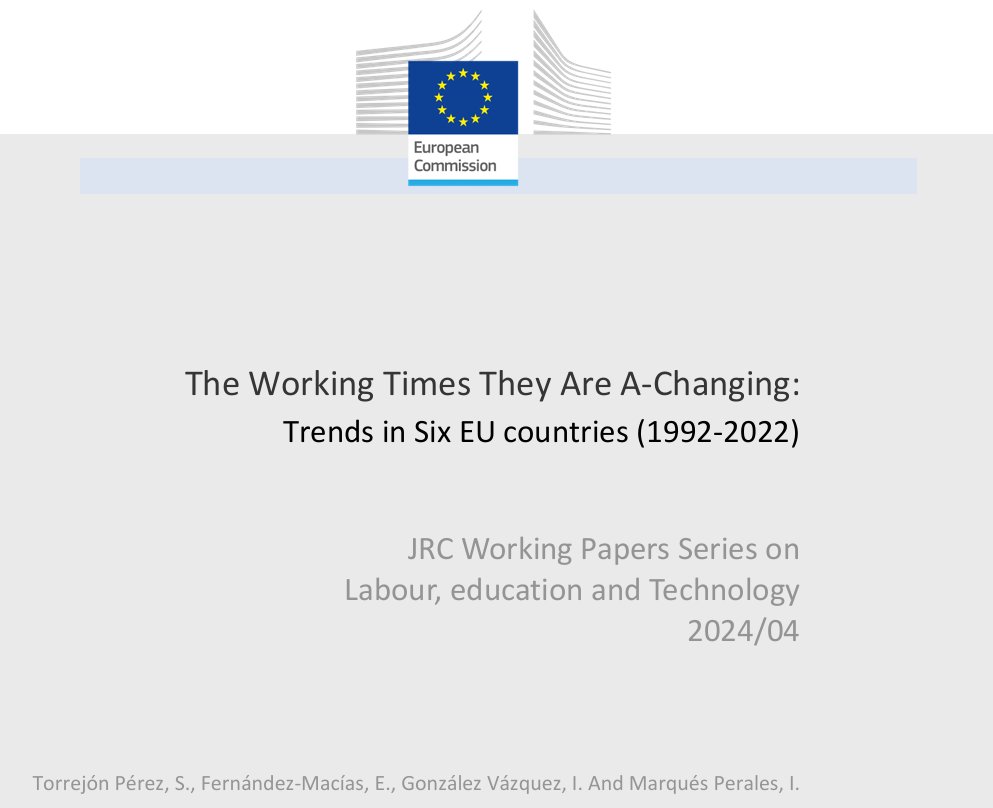 European Commission

The Working Times They Are A-Changing:
Trends in Six EU countries (1992-2022)

JRC Working Papers Series on Labour, education and Technology 2024/04

Torrejón Pérez, S., Fernández-Macías, E., González Vázquez, I. And Marqués Perales, I.